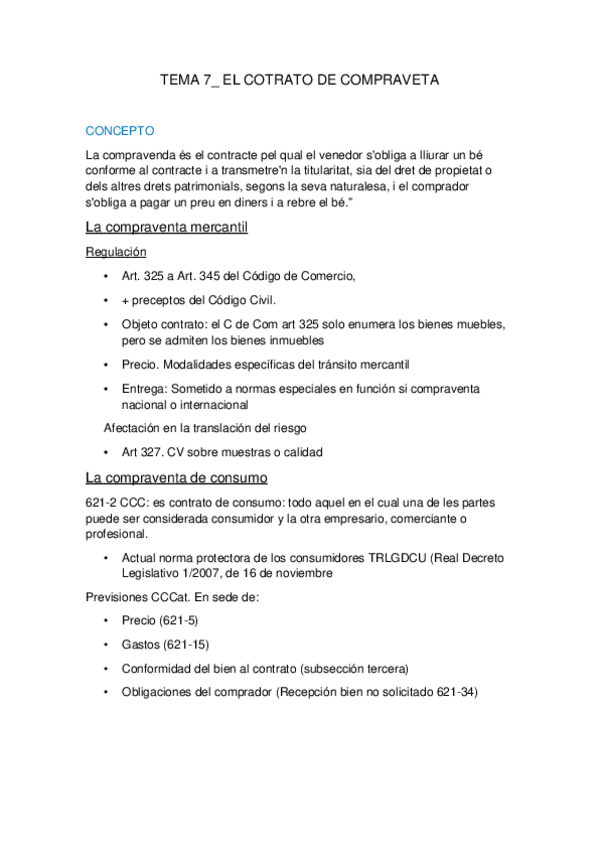 TEMA 7_ EL COTRATO DE COMPRAVETA

CONCEPTO

La compravenda és el contracte pel qual el venedor s'obliga a lliurar un bé conforme al contracte i a transmetre'n la titularitat, sia del dret de propietat o dels altres drets patrimonials, segons la seva naturalesa, i el comprador s'obliga a pagar un preu en diners i a rebre el bé."

La compraventa mercantil

Regulación

• Art. 325 a Art. 345 del Código de Comercio,

• + preceptos del Código Civil.

• Objeto contrato: el C de Com art 325 solo enumera los bienes muebles, pero se admiten los bienes inmuebles

• Precio. Modalidades específicas del tránsito mercantil

• Entrega: Sometido a normas especiales en función si compraventa nacional o internacional

Afectación en la translación del riesgo

• Art 327. CV sobre muestras o calidad

La compraventa de consumo

621-2 CCC: es contrato de consumo: todo aquel en el cual una de les partes puede ser considerada consumidor y la otra empresario, comerciante o profesional.

• Actual norma protectora de los consumidores TRLGDCU (Real Decreto Legislativo 1/2007, de 16 de noviembre

Previsiones CCCat. En sede de:

• Precio (621-5)

• Gastos (621-15)

• Conformidad del bien al contrato (subsección tercera)

• Obligaciones del comprador (Recepción bien no solicitado 621-34)